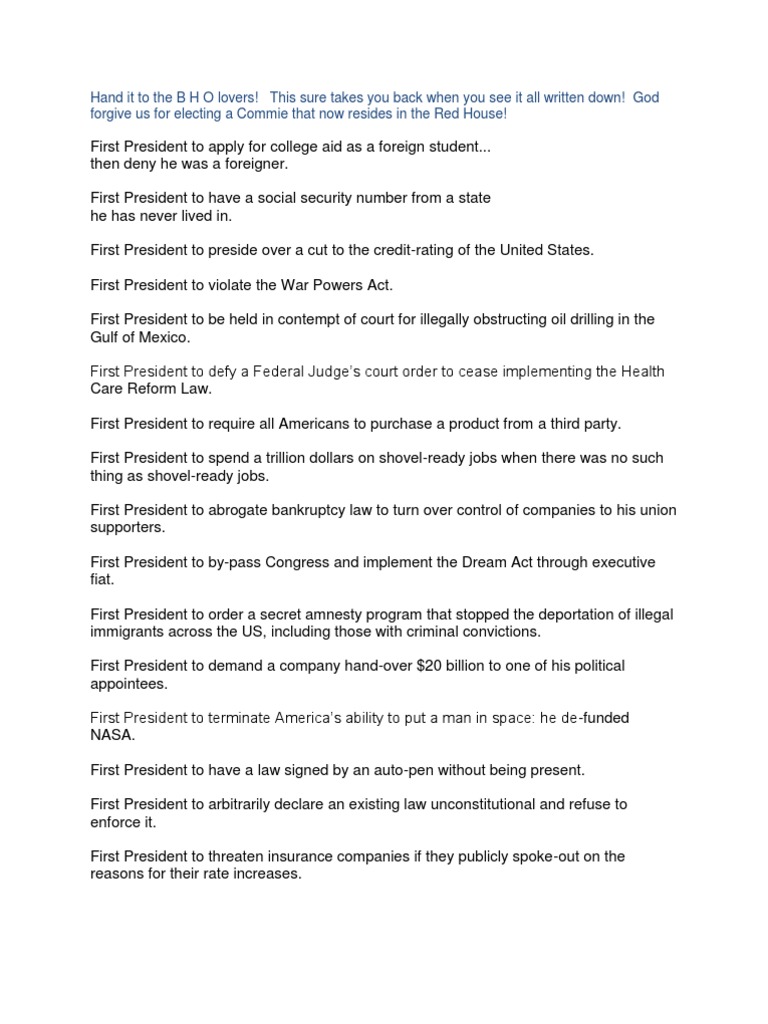 Hand it to the B H O lovers!  This sure takes you back when you see it all written down!  God forgive us for electing a Commie that now resides in the Red House!

First President to apply for college aid as a foreign student... then deny he was a foreigner.

First President to have a social security number from a state he has never lived in.

First President to preside over a cut to the credit-rating of the United States.

First President to violate the War Powers Act.

First President to be held in contempt of court for illegally obstructing oil drilling in the Gulf of Mexico.

First President to defy a Federal Judge's court order to cease implementing the Health Care Reform Law.

First President to require all Americans to purchase a product from a third party.

First President to spend a trillion dollars on shovel-ready jobs when there was no such thing as shovel-ready jobs.

First President to abrogate bankruptcy law to turn over control of companies to his union supporters.

First President to by-pass Congress and implement the Dream Act through executive fiat.

First President to order a secret amnesty program that stopped the deportation of illegal immigrants across the US, including those with criminal convictions.

First President to demand a company hand-over $20 billion to one of his political appointees.

First President to terminate America's ability to put a man in space: he de-funded NASA.

First President to have a law signed by an auto-pen without being present.

First President to arbitrarily declare an existing law unconstitutional and refuse to enforce it.

First President to threaten insurance companies if they publicly spoke-out on the reasons for their rate increases.